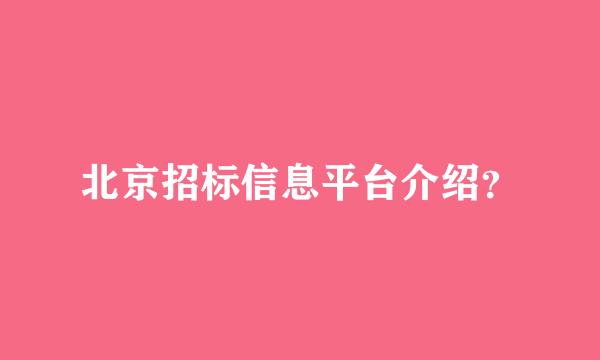 北京招标信息平台介绍?